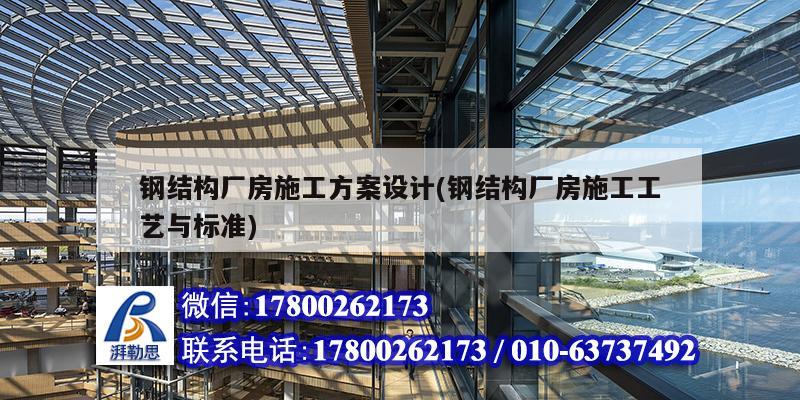 钢结构厂房施工方案设计(钢结构厂房施工工艺与标准)

湃勒思

微信:17800262173

联系电话:17800262173 / 010-63737492